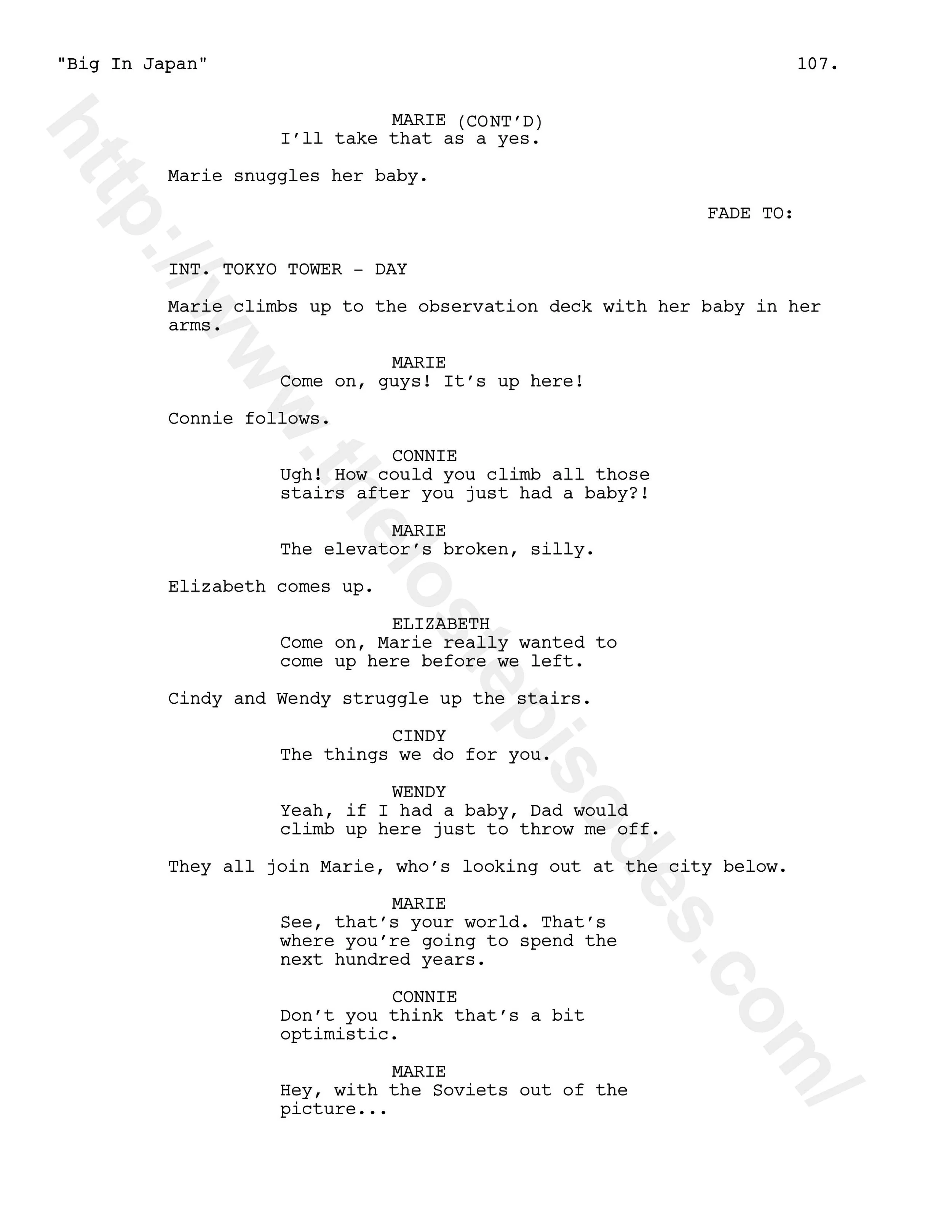 "Big In Japan" 107.

MARIE (CONT'D)
I'll take that as a yes.

Marie snuggles her baby.

FADE TO:

INT. TOKYO TOWER - DAY

Marie climbs up to the observation deck with her baby in her arms.

MARIE
Come on, guys! It's up here!

Connie follows.

CONNIE
Ugh! How could you climb all those stairs after you just had a baby?!

MARIE
The elevator's broken, silly.

Elizabeth comes up.

ELIZABETH
Come on, Marie really wanted to come up here before we left.

Cindy and Wendy struggle up the stairs.

CINDY
The things we do for you.

WENDY
Yeah, if I had a baby, Dad would climb up here just to throw me off.

They all join Marie, who's looking out at the city below.

MARIE
See, that's your world. That's where you're going to spend the next hundred years.

CONNIE
Don't you think that's a bit optimistic.

MARIE
Hey, with the Soviets out of the picture...

http://www.thelostepisodes.com/